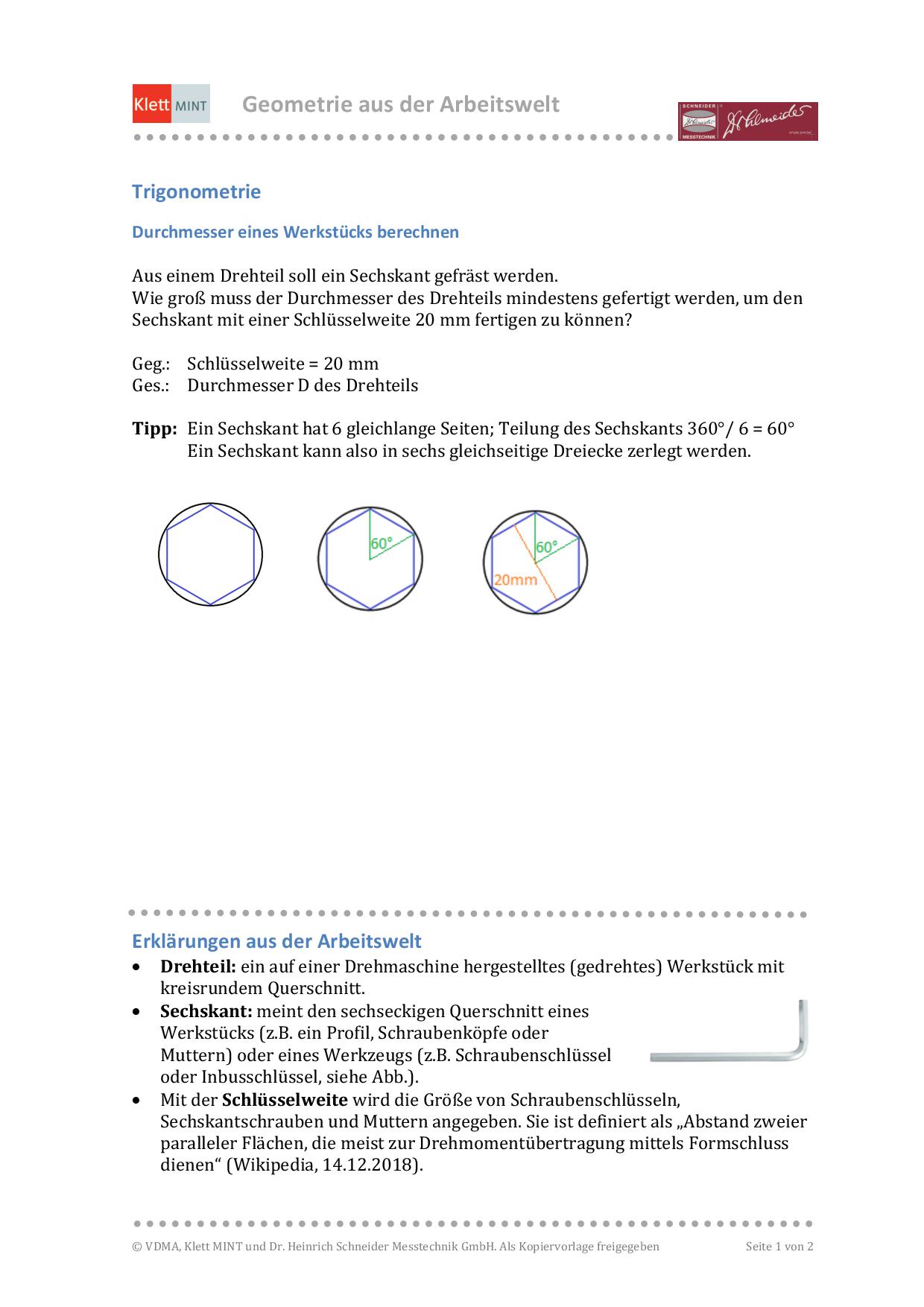 Klett MINT Geometrie aus der Arbeitswelt

SCHNEIDER MESSTECHNIK

Trigonometrie

Durchmesser eines Werkstücks berechnen

Aus einem Drehteil soll ein Sechskant gefräst werden.
Wie groß muss der Durchmesser des Drehteils mindestens gefertigt werden, um den Sechskant mit einer Schlüsselweite 20 mm fertigen zu können?

Geg.: Schlüsselweite = 20 mm
Ges.: Durchmesser D des Drehteils

Tipp: Ein Sechskant hat 6 gleichlange Seiten; Teilung des Sechskants 360°/ 6 = 60°
Ein Sechskant kann also in sechs gleichseitige Dreiecke zerlegt werden.

60°

60°
20mm

Erklärungen aus der Arbeitswelt
• Drehteil: ein auf einer Drehmaschine hergestelltes (gedrehtes) Werkstück mit kreisrundem Querschnitt.
• Sechskant: meint den sechseckigen Querschnitt eines Werkstücks (z.B. ein Profil, Schraubenköpfe oder Muttern) oder eines Werkzeugs (z.B. Schraubenschlüssel oder Inbusschlüssel, siehe Abb.).
• Mit der Schlüsselweite wird die Größe von Schraubenschlüsseln, Sechskantschrauben und Muttern angegeben. Sie ist definiert als „Abstand zweier paralleler Flächen, die meist zur Drehmomentübertragung mittels Formschluss dienen“ (Wikipedia, 14.12.2018).

© VDMA, Klett MINT und Dr. Heinrich Schneider Messtechnik GmbH. Als Kopiervorlage freigegeben Seite 1 von 2